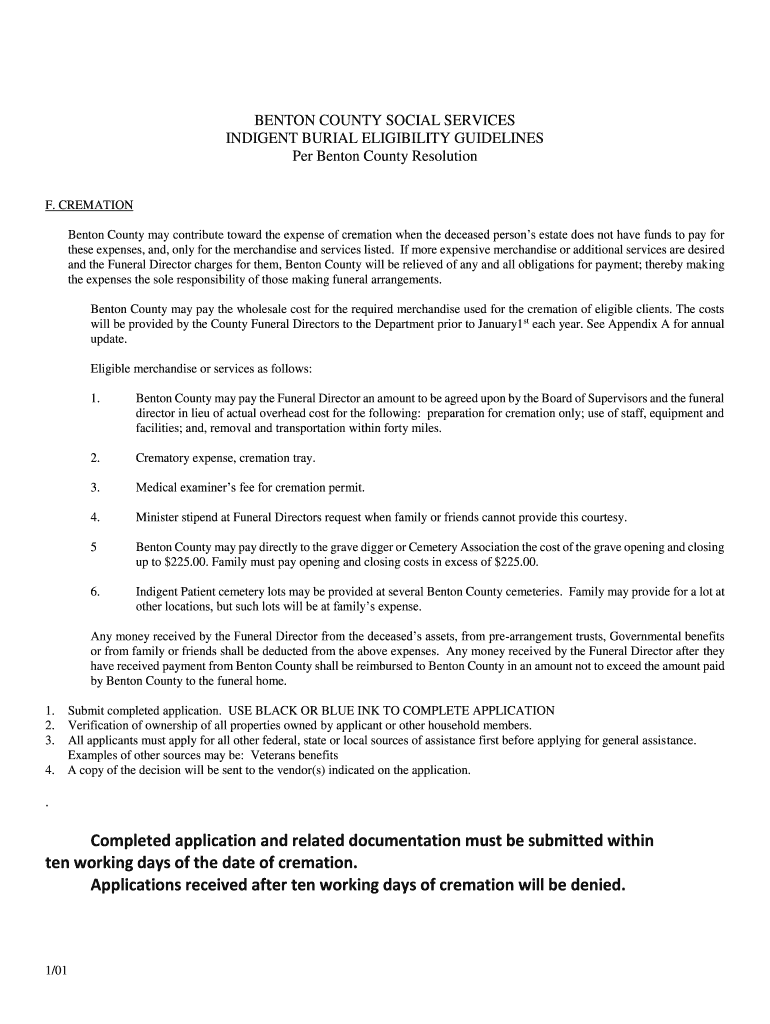 BENTON COUNTY SOCIAL SERVICES
INDIGENT BURIAL ELIGIBILITY GUIDELINES
Per Benton County Resolution

F. CREMATION

Benton County may contribute toward the expense of cremation when the deceased person's estate does not have funds to pay for these expenses, and, only for the merchandise and services listed. If more expensive merchandise or additional services are desired and the Funeral Director charges for them, Benton County will be relieved of any and all obligations for payment; thereby making the expenses the sole responsibility of those making funeral arrangements.

Benton County may pay the wholesale cost for the required merchandise used for the cremation of eligible clients. The costs will be provided by the County Funeral Directors to the Department prior to January1$^{st}$ each year. See Appendix A for annual update.

Eligible merchandise or services as follows:

1. Benton County may pay the Funeral Director an amount to be agreed upon by the Board of Supervisors and the funeral director in lieu of actual overhead cost for the following: preparation for cremation only; use of staff, equipment and facilities; and, removal and transportation within forty miles.

2. Crematory expense, cremation tray.

3. Medical examiner's fee for cremation permit.

4. Minister stipend at Funeral Directors request when family or friends cannot provide this courtesy.

5 Benton County may pay directly to the grave digger or Cemetery Association the cost of the grave opening and closing up to $225.00. Family must pay opening and closing costs in excess of $225.00.

6. Indigent Patient cemetery lots may be provided at several Benton County cemeteries. Family may provide for a lot at other locations, but such lots will be at family's expense.

Any money received by the Funeral Director from the deceased's assets, from pre-arrangement trusts, Governmental benefits or from family or friends shall be deducted from the above expenses. Any money received by the Funeral Director after they have received payment from Benton County shall be reimbursed to Benton County in an amount not to exceed the amount paid by Benton County to the funeral home.

1. Submit completed application. USE BLACK OR BLUE INK TO COMPLETE APPLICATION
2. Verification of ownership of all properties owned by applicant or other household members.
3. All applicants must apply for all other federal, state or local sources of assistance first before applying for general assistance. Examples of other sources may be: Veterans benefits
4. A copy of the decision will be sent to the vendor(s) indicated on the application.

.

Completed application and related documentation must be submitted within ten working days of the date of cremation.
Applications received after ten working days of cremation will be denied.

1/01